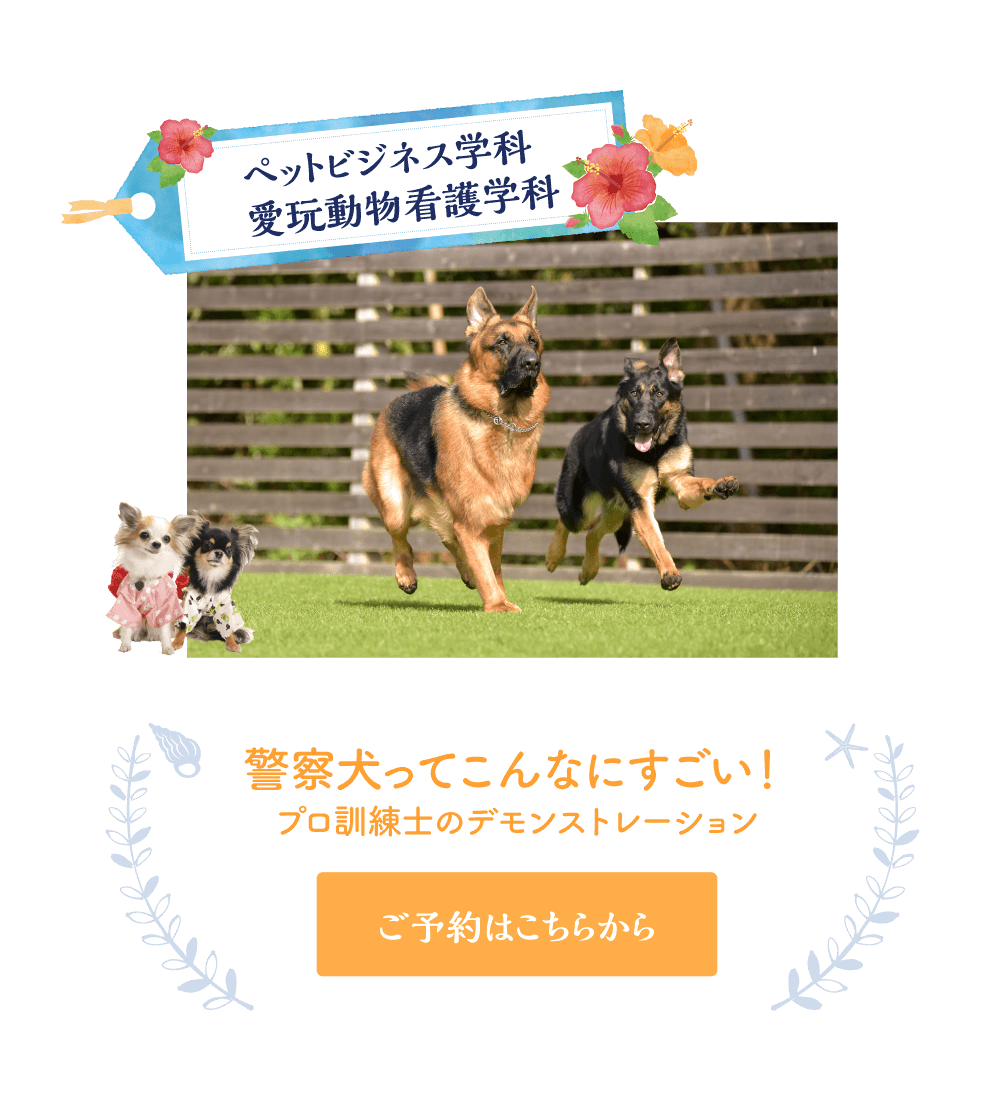 ペットビジネス学科
愛玩動物看護学科

警察犬ってこんなにすごい！
プロ訓練士のデモンストレーション

ご予約はこちらから